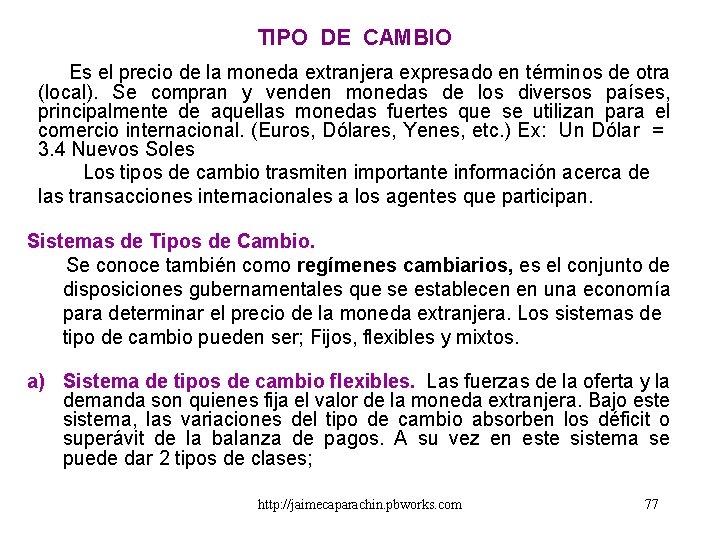 TIPO DE CAMBIO

Es el precio de la moneda extranjera expresado en términos de otra (local). Se compran y venden monedas de los diversos países, principalmente de aquellas monedas fuertes que se utilizan para el comercio internacional. (Euros, Dólares, Yenes, etc.) Ex: Un Dólar = 3.4 Nuevos Soles

Los tipos de cambio trasmiten importante información acerca de las transacciones internacionales a los agentes que participan.

Sistemas de Tipos de Cambio.

Se conoce también como regímenes cambiarios, es el conjunto de disposiciones gubernamentales que se establecen en una economía para determinar el precio de la moneda extranjera. Los sistemas de tipo de cambio pueden ser; Fijos, flexibles y mixtos.

a) Sistema de tipos de cambio flexibles. Las fuerzas de la oferta y la demanda son quienes fija el valor de la moneda extranjera. Bajo este sistema, las variaciones del tipo de cambio absorben los déficit o superávit de la balanza de pagos. A su vez en este sistema se puede dar 2 tipos de clases;

http://jaimecaparachin.pbworks.com 77